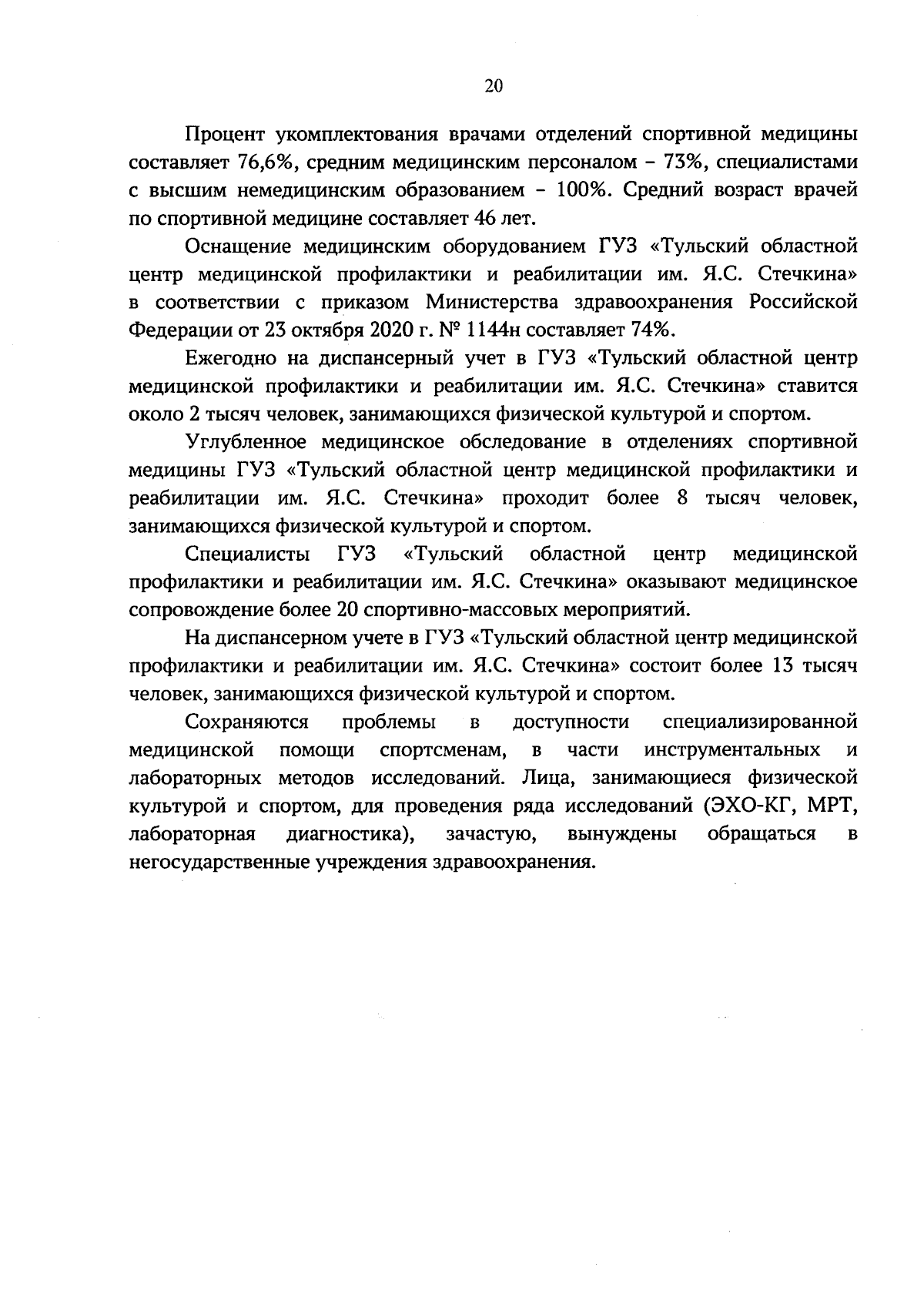 20

Процент укомплектования врачами отделений спортивной медицины составляет 76,6%, средним медицинским персоналом – 73%, специалистами с высшим немедицинским образованием – 100%. Средний возраст врачей по спортивной медицине составляет 46 лет.

Оснащение медицинским оборудованием ГУЗ «Тульский областной центр медицинской профилактики и реабилитации им. Я.С. Стечкина» в соответствии с приказом Министерства здравоохранения Российской Федерации от 23 октября 2020 г. № 1144н составляет 74%.

Ежегодно на диспансерный учет в ГУЗ «Тульский областной центр медицинской профилактики и реабилитации им. Я.С. Стечкина» ставится около 2 тысяч человек, занимающихся физической культурой и спортом.

Углубленное медицинское обследование в отделениях спортивной медицины ГУЗ «Тульский областной центр медицинской профилактики и реабилитации им. Я.С. Стечкина» проходит более 8 тысяч человек, занимающихся физической культурой и спортом.

Специалисты ГУЗ «Тульский областной центр медицинской профилактики и реабилитации им. Я.С. Стечкина» оказывают медицинское сопровождение более 20 спортивно-массовых мероприятий.

На диспансерном учете в ГУЗ «Тульский областной центр медицинской профилактики и реабилитации им. Я.С. Стечкина» состоит более 13 тысяч человек, занимающихся физической культурой и спортом.

Сохраняются проблемы в доступности специализированной медицинской помощи спортсменам, в части инструментальных и лабораторных методов исследований. Лица, занимающиеся физической культурой и спортом, для проведения ряда исследований (ЭХО-КГ, МРТ, лабораторная диагностика), зачастую, вынуждены обращаться в негосударственные учреждения здравоохранения.